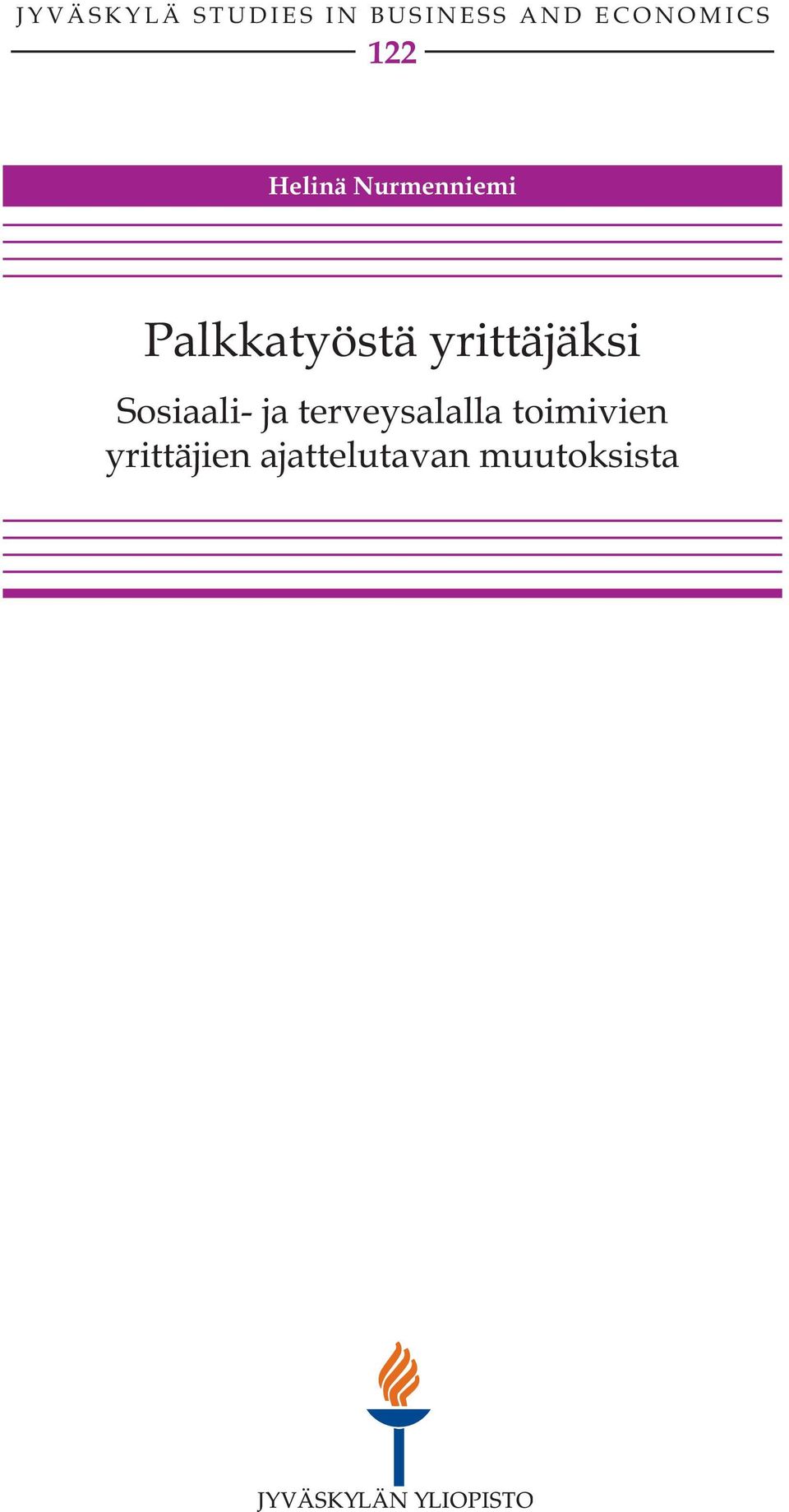 JYVÄSKYLÄ STUDIES IN BUSINESS AND ECONOMICS
122

Helinä Nurmenniemi

Palkkatyöstä yrittäjäksi

Sosiaali- ja terveysalalla toimivien yrittäjien ajattelutavan muutoksista

JYVÄSKYLÄN YLIOPISTO